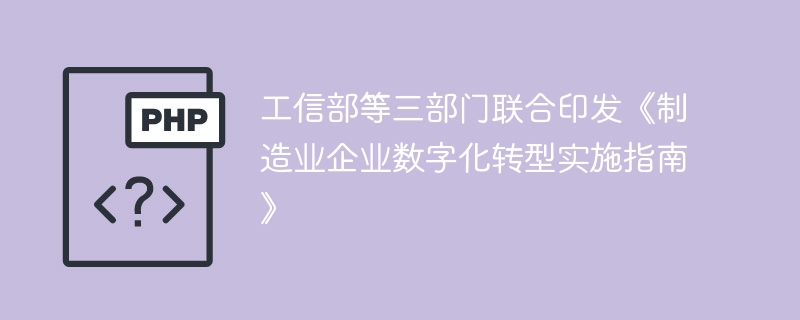 PHP

<?>

工信部等三部门联合印发《制造业企业数字化转型实施指南》